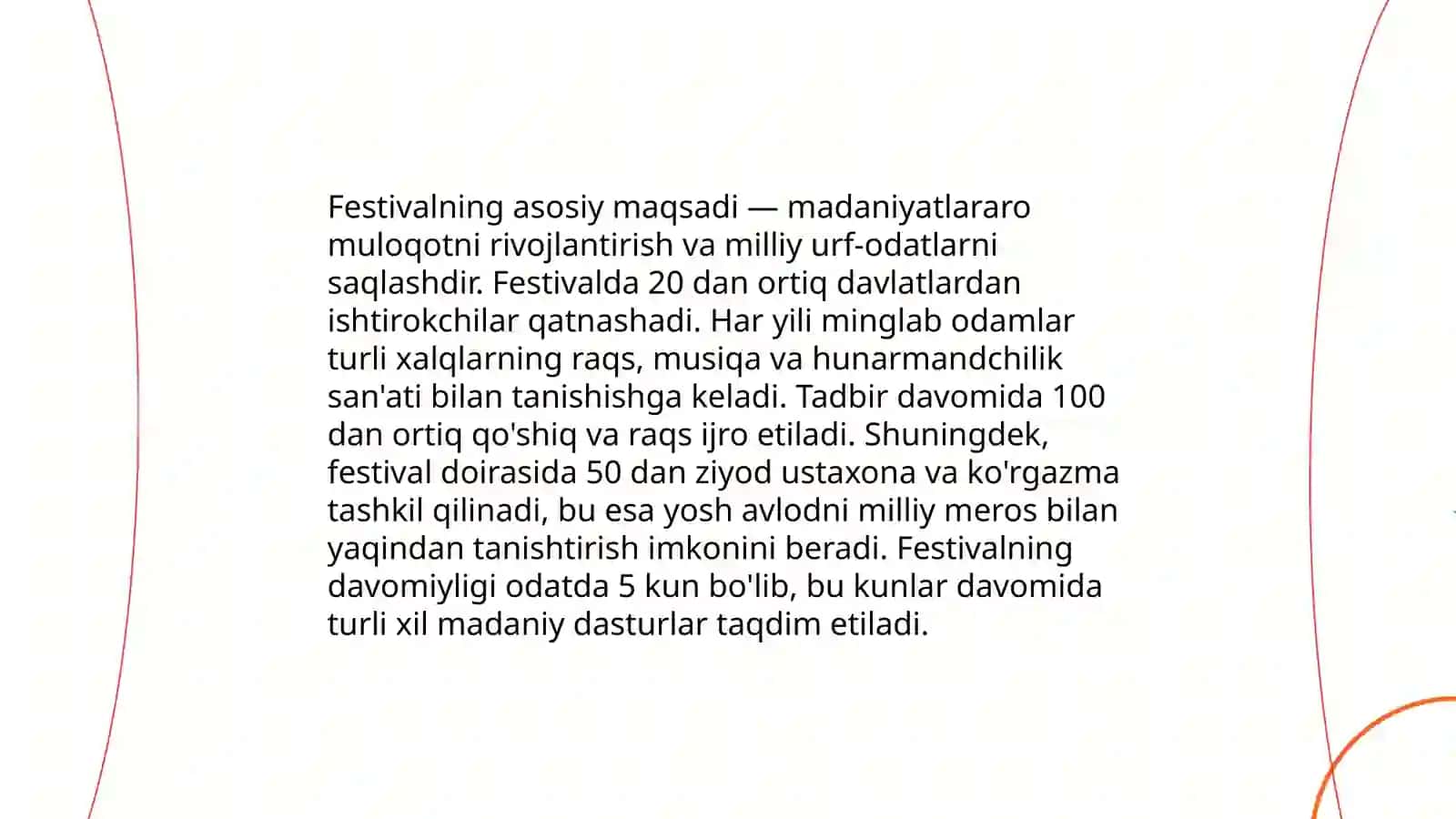 Festivalning asosiy maqsadi — madaniyatlararo muloqotni rivojlantirish va milliy urf-odatlarni saqlashdir. Festivalda 20 dan ortiq davlatlardan ishtirokchilar qatnashadi. Har yili minglab odamlar turli xalqlarning raqs, musiqa va hunarmandchilik san'ati bilan tanishishga keladi. Tadbir davomida 100 dan ortiq qo'shiq va raqs ijro etiladi. Shuningdek, festival doirasida 50 dan ziyod ustaxona va ko'rgazma tashkil qilinadi, bu esa yosh avlodni milliy meros bilan yaqindan tanishtirish imkonini beradi. Festivalning davomiyligi odatda 5 kun bo'lib, bu kunlar davomida turli xil madaniy dasturlar taqdim etiladi.